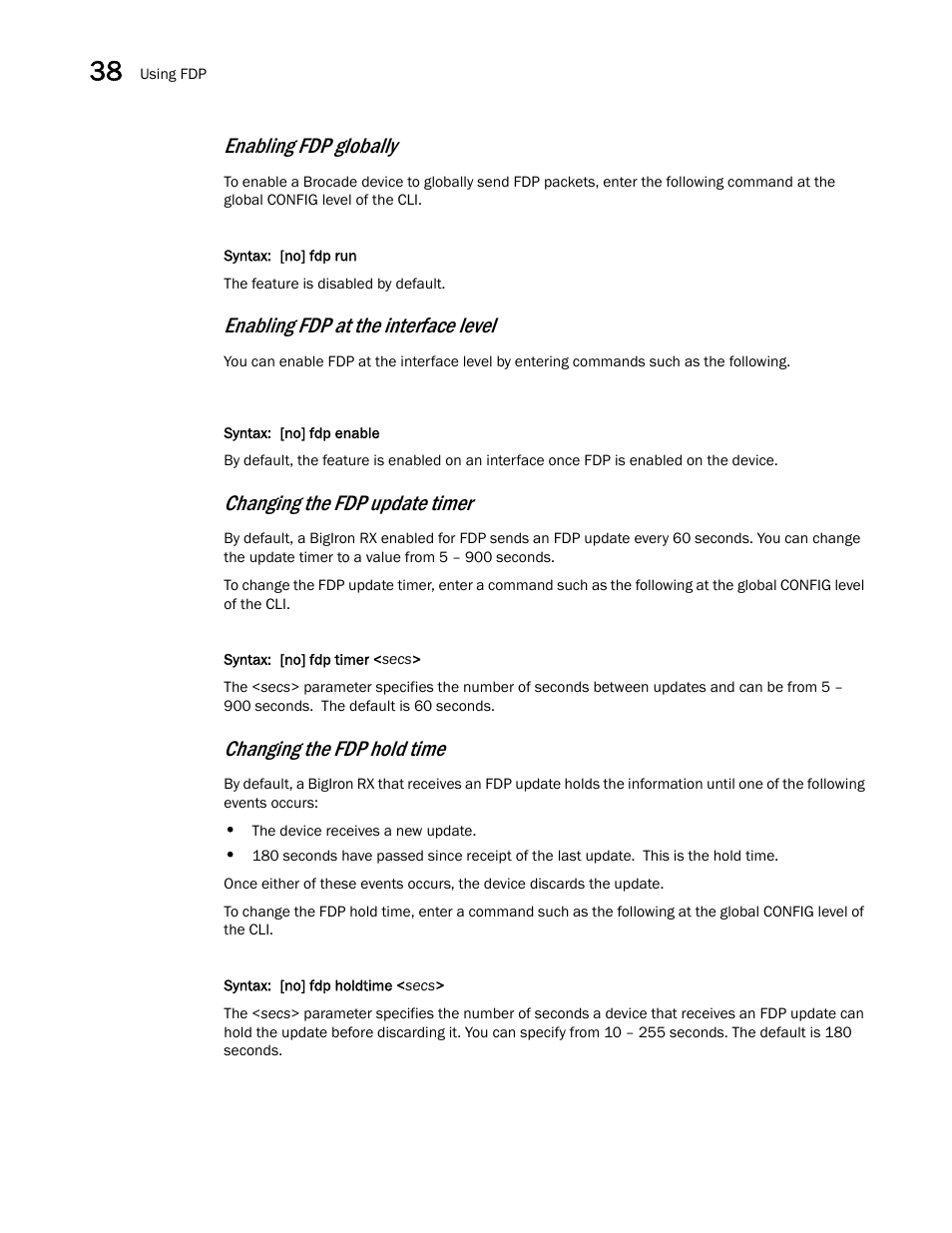 38 Using FDP

Enabling FDP globally

To enable a Brocade device to globally send FDP packets, enter the following command at the global CONFIG level of the CLI.

Syntax: [no] fdp run

The feature is disabled by default.

Enabling FDP at the interface level

You can enable FDP at the interface level by entering commands such as the following.

Syntax: [no] fdp enable

By default, the feature is enabled on an interface once FDP is enabled on the device.

Changing the FDP update timer

By default, a BigIron RX enabled for FDP sends an FDP update every 60 seconds. You can change the update timer to a value from 5 – 900 seconds.

To change the FDP update timer, enter a command such as the following at the global CONFIG level of the CLI.

Syntax: [no] fdp timer <secs>

The <secs> parameter specifies the number of seconds between updates and can be from 5 – 900 seconds. The default is 60 seconds.

Changing the FDP hold time

By default, a BigIron RX that receives an FDP update holds the information until one of the following events occurs:

• The device receives a new update.
• 180 seconds have passed since receipt of the last update. This is the hold time.

Once either of these events occurs, the device discards the update.

To change the FDP hold time, enter a command such as the following at the global CONFIG level of the CLI.

Syntax: [no] fdp holdtime <secs>

The <secs> parameter specifies the number of seconds a device that receives an FDP update can hold the update before discarding it. You can specify from 10 – 255 seconds. The default is 180 seconds.